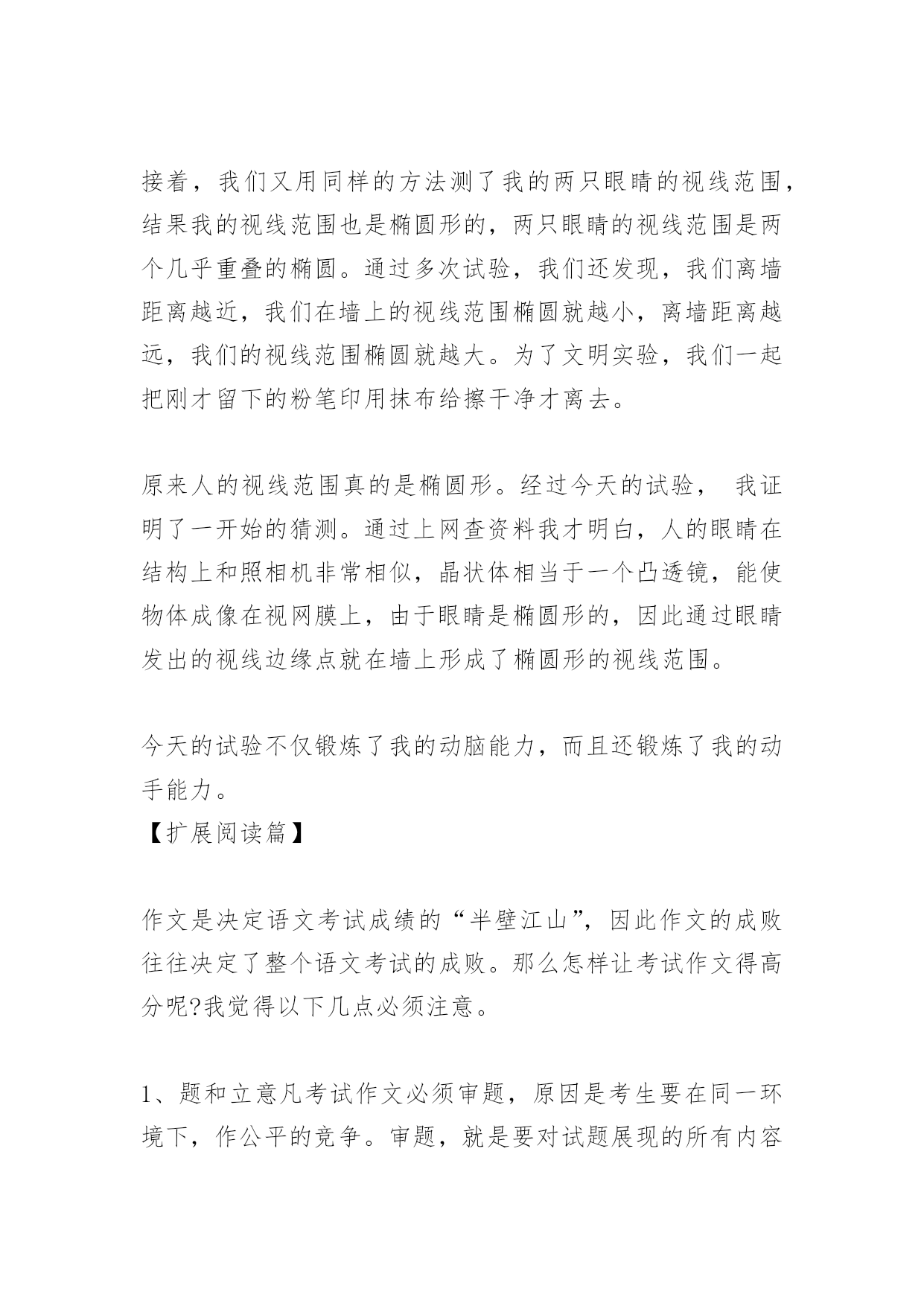 接着，我们又用同样的方法测了我的两只眼睛的视线范围，结果我的视线范围也是椭圆形的，两只眼睛的视线范围是两个几乎重叠的椭圆。通过多次试验，我们还发现，我们离墙距离越近，我们在墙上的视线范围椭圆就越小，离墙距离越远，我们的视线范围椭圆就越大。为了文明实验，我们一起把刚才留下的粉笔印用抹布给擦干净才离去。

原来人的视线范围真的是椭圆形。经过今天的试验， 我证明了一开始的猜测。通过上网查资料我才明白，人的眼睛在结构上和照相机非常相似，晶状体相当于一个凸透镜，能使物体成像在视网膜上，由于眼睛是椭圆形的，因此通过眼睛发出的视线边缘点就在墙上形成了椭圆形的视线范围。

今天的试验不仅锻炼了我的动脑能力，而且还锻炼了我的动手能力。
【扩展阅读篇】

作文是决定语文考试成绩的“半壁江山”，因此作文的成败往往决定了整个语文考试的成败。那么怎样让考试作文得高分呢?我觉得以下几点必须注意。

1、题和立意凡考试作文必须审题，原因是考生要在同一环境下，作公平的竞争。审题，就是要对试题展现的所有内容